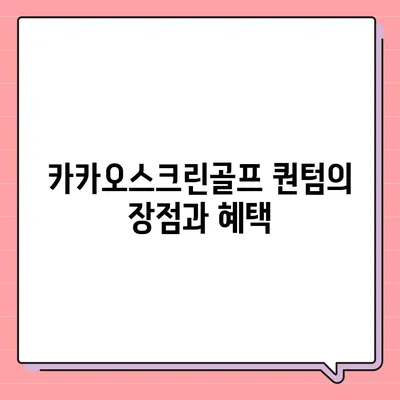 카카오스크린골프 퀀텀의 장점과 혜택